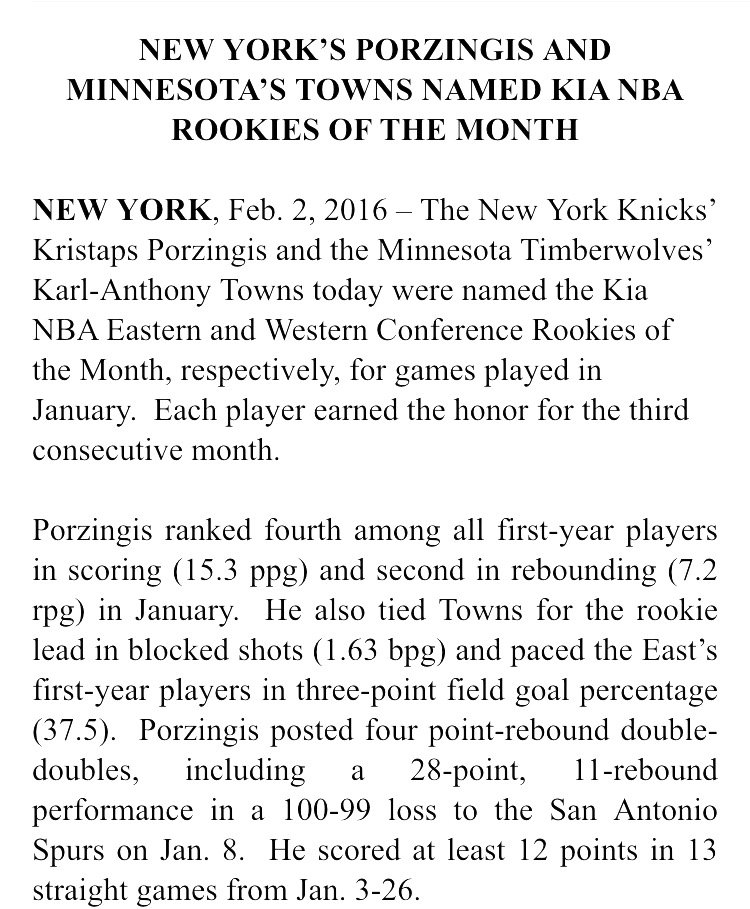 NEW YORK'S PORZINGIS AND MINNESOTA'S TOWNS NAMED KIA NBA ROOKIES OF THE MONTH

NEW YORK, Feb. 2, 2016 – The New York Knicks' Kristaps Porzingis and the Minnesota Timberwolves' Karl-Anthony Towns today were named the Kia NBA Eastern and Western Conference Rookies of the Month, respectively, for games played in January. Each player earned the honor for the third consecutive month.

Porzingis ranked fourth among all first-year players in scoring (15.3 ppg) and second in rebounding (7.2 rpg) in January. He also tied Towns for the rookie lead in blocked shots (1.63 bpg) and paced the East's first-year players in three-point field goal percentage (37.5). Porzingis posted four point-rebound double-doubles, including a 28-point, 11-rebound performance in a 100-99 loss to the San Antonio Spurs on Jan. 8. He scored at least 12 points in 13 straight games from Jan. 3-26.